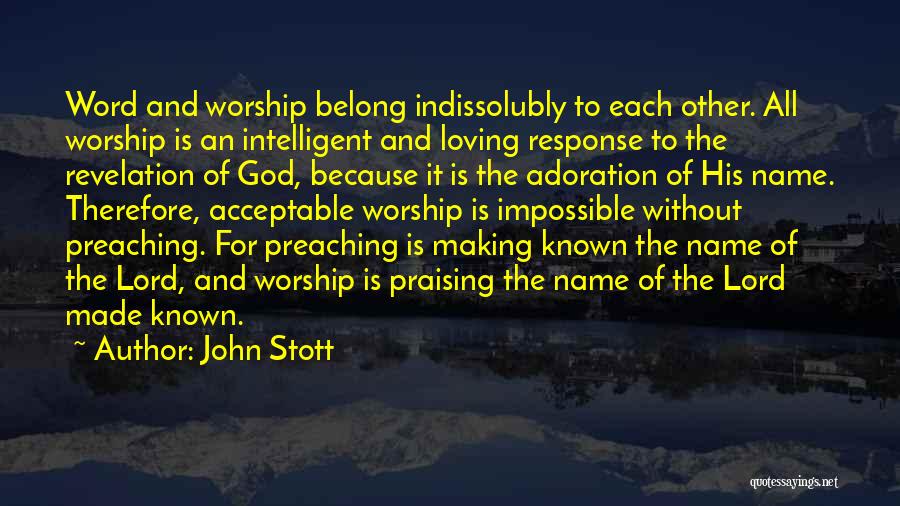 Word and worship belong indissolubly to each other. All worship is an intelligent and loving response to the revelation of God, because it is the adoration of His name. Therefore, acceptable worship is impossible without preaching. For preaching is making known the name of the Lord, and worship is praising the name of the Lord made known.

~ Author: John Stott

quotessayings.net